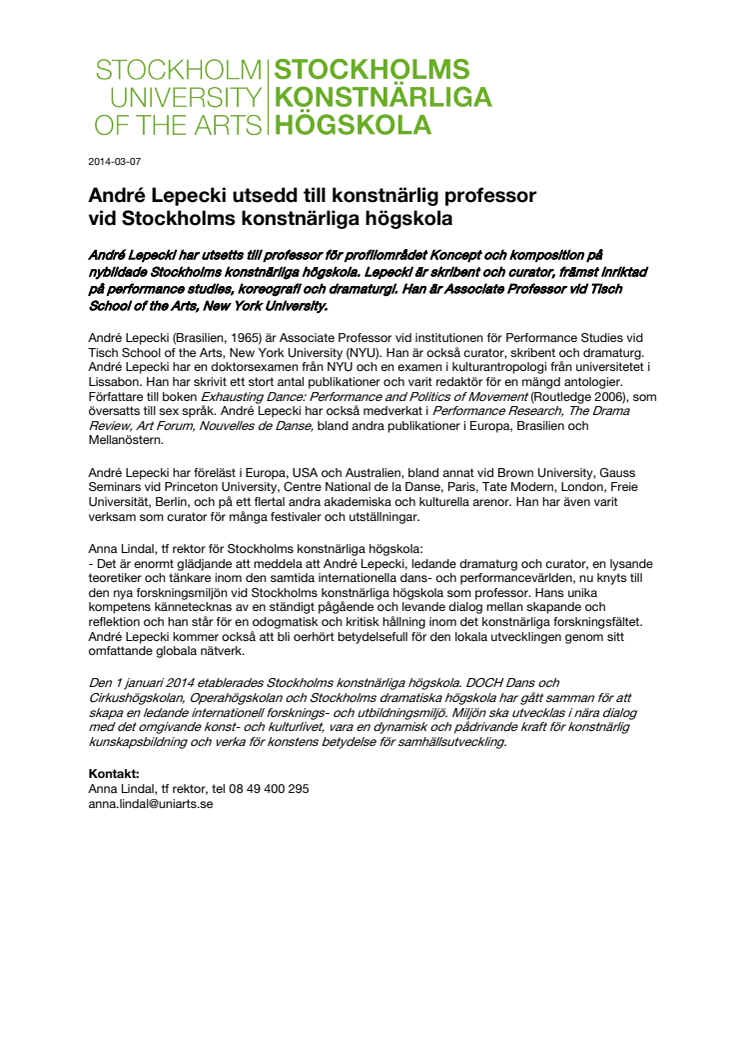 STOCKHOLM UNIVERSITY OF THE ARTS

STOCKHOLMS KONSTNÄRLIGA HÖGSKOLA

2014-03-07

André Lepecki utsedd till konstnärlig professor vid Stockholms konstnärliga högskola

André Lepecki har utsetts till professor för profilområdet Koncept och komposition på nybildade Stockholms konstnärliga högskola. Lepecki är skribent och curator, främst inriktad på performance studies, koreografi och dramaturgi. Han är Associate Professor vid Tisch School of the Arts, New York University.

André Lepecki (Brasilien, 1965) är Associate Professor vid institutionen för Performance Studies vid Tisch School of the Arts, New York University (NYU). Han är också curator, skribent och dramaturg. André Lepecki har en doktorsexamen från NYU och en examen i kulturantropologi från universitetet i Lissabon. Han har skrivit ett stort antal publikationer och varit redaktör för en mängd antologier. Författare till boken Exhausting Dance: Performance and Politics of Movement (Routledge 2006), som översatts till sex språk. André Lepecki har också medverkat i Performance Research, The Drama Review, Art Forum, Nouvelles de Danse, bland andra publikationer i Europa, Brasilien och Mellanöstern.

André Lepecki har föreläst i Europa, USA och Australien, bland annat vid Brown University, Gauss Seminars vid Princeton University, Centre National de la Danse, Paris, Tate Modern, London, Freie Universität, Berlin, och på ett flertal andra akademiska och kulturella arenor. Han har även varit verksam som curator för många festivaler och utställningar.

Anna Lindal, tf rektor för Stockholms konstnärliga högskola:
- Det är enormt glädjande att meddela att André Lepecki, ledande dramaturg och curator, en lysande teoretiker och tänkare inom den samtida internationella dans- och performancevärlden, nu knyts till den nya forskningsmiljön vid Stockholms konstnärliga högskola som professor. Hans unika kompetens kännetecknas av en ständigt pågående och levande dialog mellan skapande och reflektion och han står för en odogmatisk och kritisk hållning inom det konstnärliga forskningsfältet. André Lepecki kommer också att bli oerhört betydelsefull för den lokala utvecklingen genom sitt omfattande globala nätverk.

Den 1 januari 2014 etablerades Stockholms konstnärliga högskola. DOCH Dans och Cirkushögskolan, Operahögskolan och Stockholms dramatiska högskola har gått samman för att skapa en ledande internationell forsknings- och utbildningsmiljö. Miljön ska utvecklas i nära dialog med det omgivande konst- och kulturlivet, vara en dynamisk och pådrivande kraft för konstnärlig kunskapsbildning och verka för konstens betydelse för samhällsutveckling.

Kontakt:
Anna Lindal, tf rektor, tel 08 49 400 295
anna.lindal@uniarts.se